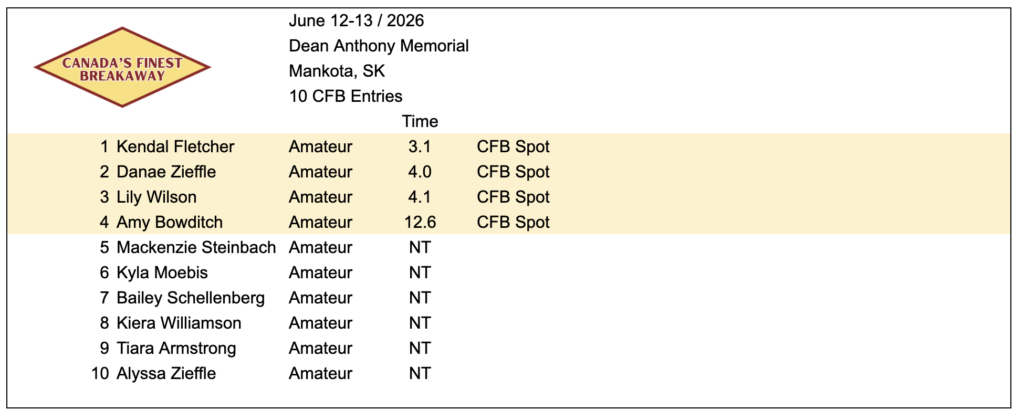 CANADA'S FINEST BREAKAWAY

June 12-13 / 2026
Dean Anthony Memorial
Mankota, SK
10 CFB Entries

| | | | Time | |
|---|---|---|---|---|
| 1 | Kendal Fletcher | Amateur | 3.1 | CFB Spot |
| 2 | Danae Zieffle | Amateur | 4.0 | CFB Spot |
| 3 | Lily Wilson | Amateur | 4.1 | CFB Spot |
| 4 | Amy Bowditch | Amateur | 12.6 | CFB Spot |
| 5 | Mackenzie Steinbach | Amateur | NT | |
| 6 | Kyla Moebis | Amateur | NT | |
| 7 | Bailey Schellenberg | Amateur | NT | |
| 8 | Kiera Williamson | Amateur | NT | |
| 9 | Tiara Armstrong | Amateur | NT | |
| 10 | Alyssa Zieffle | Amateur | NT | |